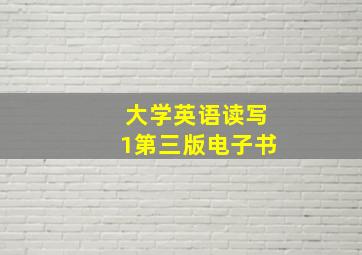 大学英语读写
1第三版电子书